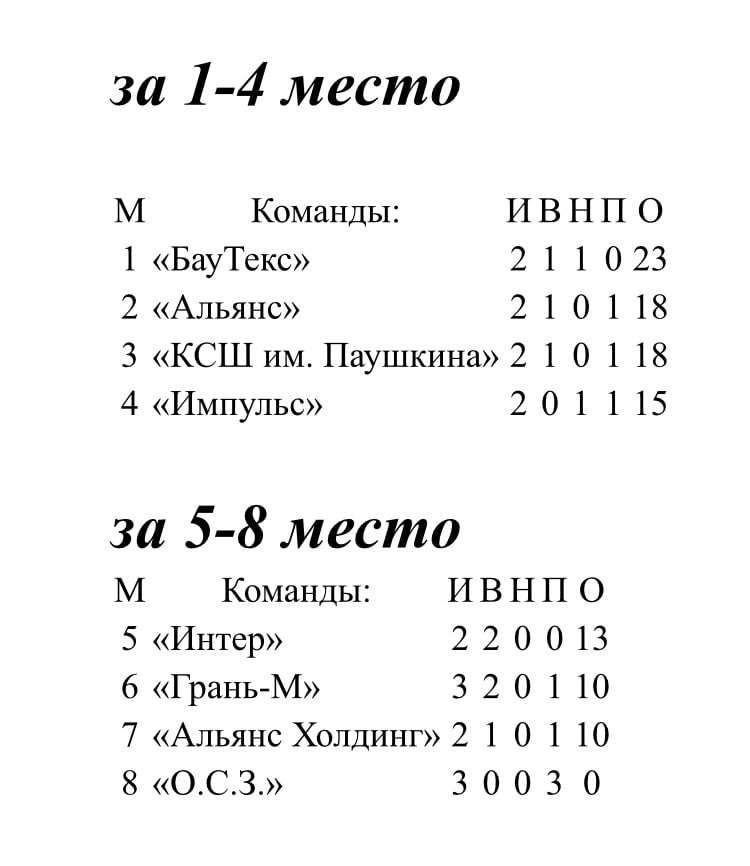 за 1-4 место

| М | Команды: | И | В | Н | П | О |
|---|---|---|---|---|---|---|
| 1 | «БауТекс» | 2 | 1 | 1 | 0 | 23 |
| 2 | «Альянс» | 2 | 1 | 0 | 1 | 18 |
| 3 | «КСШ им. Паушкина» | 2 | 1 | 0 | 1 | 18 |
| 4 | «Импульс» | 2 | 0 | 1 | 1 | 15 |

за 5-8 место

| М | Команды: | И | В | Н | П | О |
|---|---|---|---|---|---|---|
| 5 | «Интер» | 2 | 2 | 0 | 0 | 13 |
| 6 | «Грань-М» | 3 | 2 | 0 | 1 | 10 |
| 7 | «Альянс Холдинг» | 2 | 1 | 0 | 1 | 10 |
| 8 | «О.С.З.» | 3 | 0 | 0 | 3 | 0 |